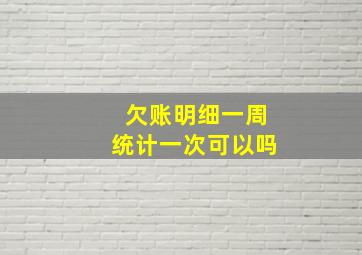 欠账明细一周
统计一次可以吗